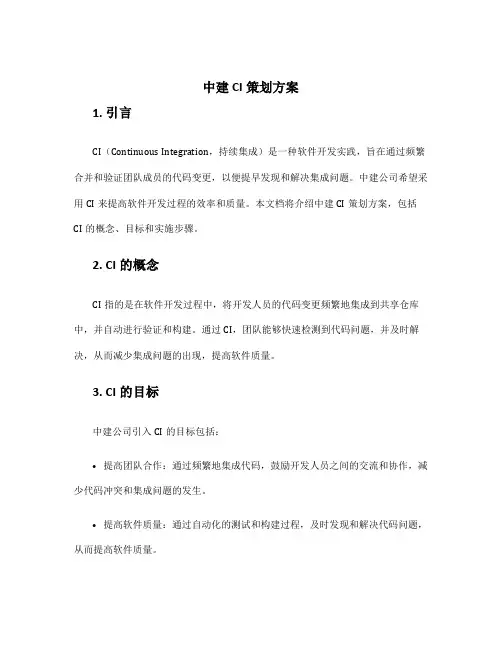 中建 CI 策划方案

1. 引言

CI（Continuous Integration，持续集成）是一种软件开发实践，旨在通过频繁合并和验证团队成员的代码变更，以便提早发现和解决集成问题。中建公司希望采用 CI 来提高软件开发过程的效率和质量。本文档将介绍中建 CI 策划方案，包括 CI 的概念、目标和实施步骤。

2. CI 的概念

CI 指的是在软件开发过程中，将开发人员的代码变更频繁地集成到共享仓库中，并自动进行验证和构建。通过 CI，团队能够快速检测到代码问题，并及时解决，从而减少集成问题的出现，提高软件质量。

3. CI 的目标

中建公司引入 CI 的目标包括：

• 提高团队合作：通过频繁地集成代码，鼓励开发人员之间的交流和协作，减少代码冲突和集成问题的发生。

• 提高软件质量：通过自动化的测试和构建过程，及时发现和解决代码问题，从而提高软件质量。